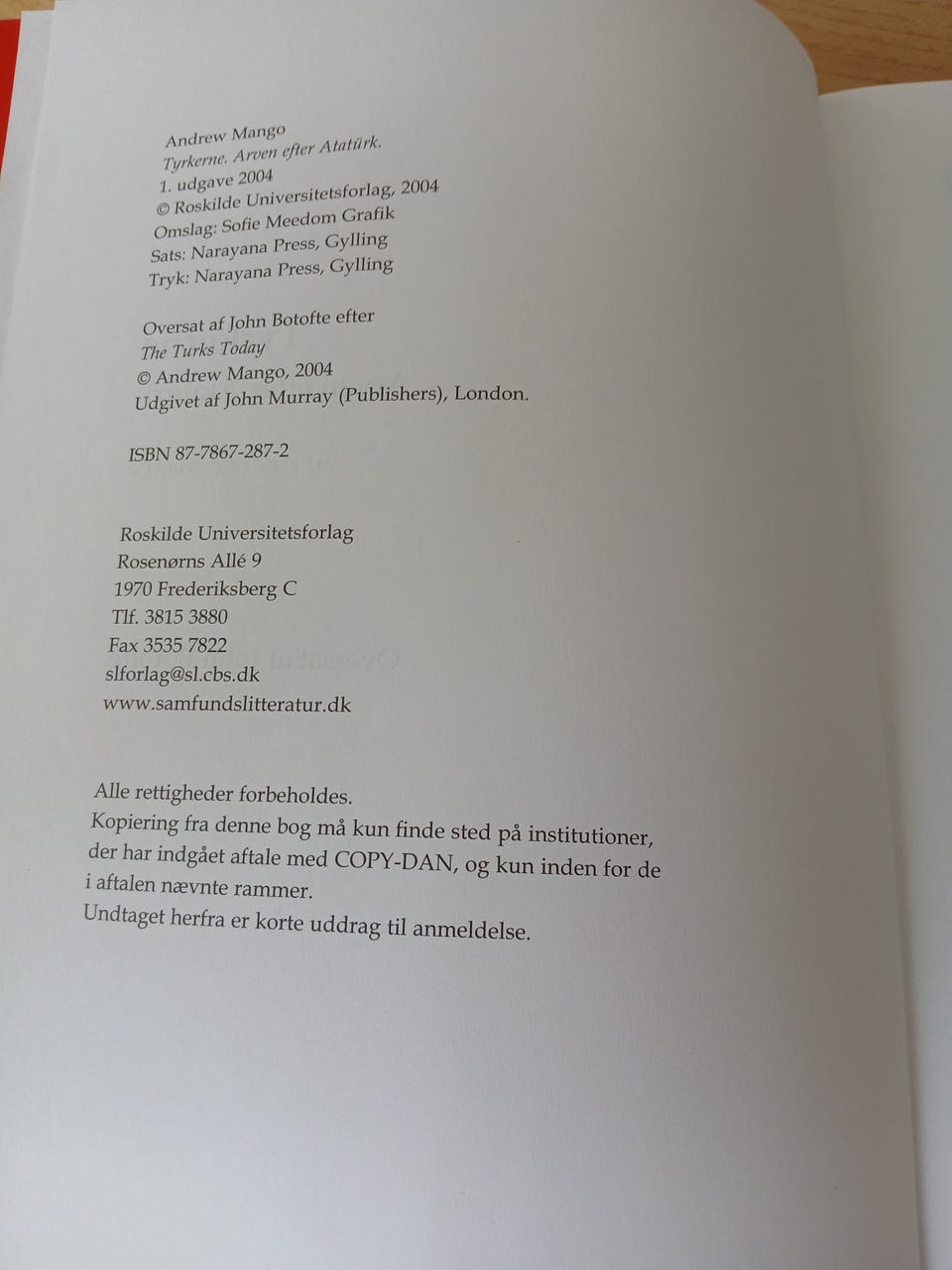 Andrew Mango
Tyrkerne. Arven efter Atatürk.
1. udgave 2004
© Roskilde Universitetsforlag, 2004
Omslag: Sofie Meedom Grafik
Sats: Narayana Press, Gylling
Tryk: Narayana Press, Gylling

Oversat af John Botofte efter
The Turks Today
© Andrew Mango, 2004
Udgivet af John Murray (Publishers), London.

ISBN 87-7867-287-2

Roskilde Universitetsforlag
Rosenørns Allé 9
1970 Frederiksberg C
Tlf. 3815 3880
Fax 3535 7822
slforlag@sl.cbs.dk
www.samfundslitteratur.dk

Alle rettigheder forbeholdes.
Kopiering fra denne bog må kun finde sted på institutioner, der har indgået aftale med COPY-DAN, og kun inden for de i aftalen nævnte rammer.
Undtaget herfra er korte uddrag til anmeldelse.